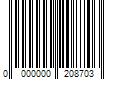 0 000000 208703